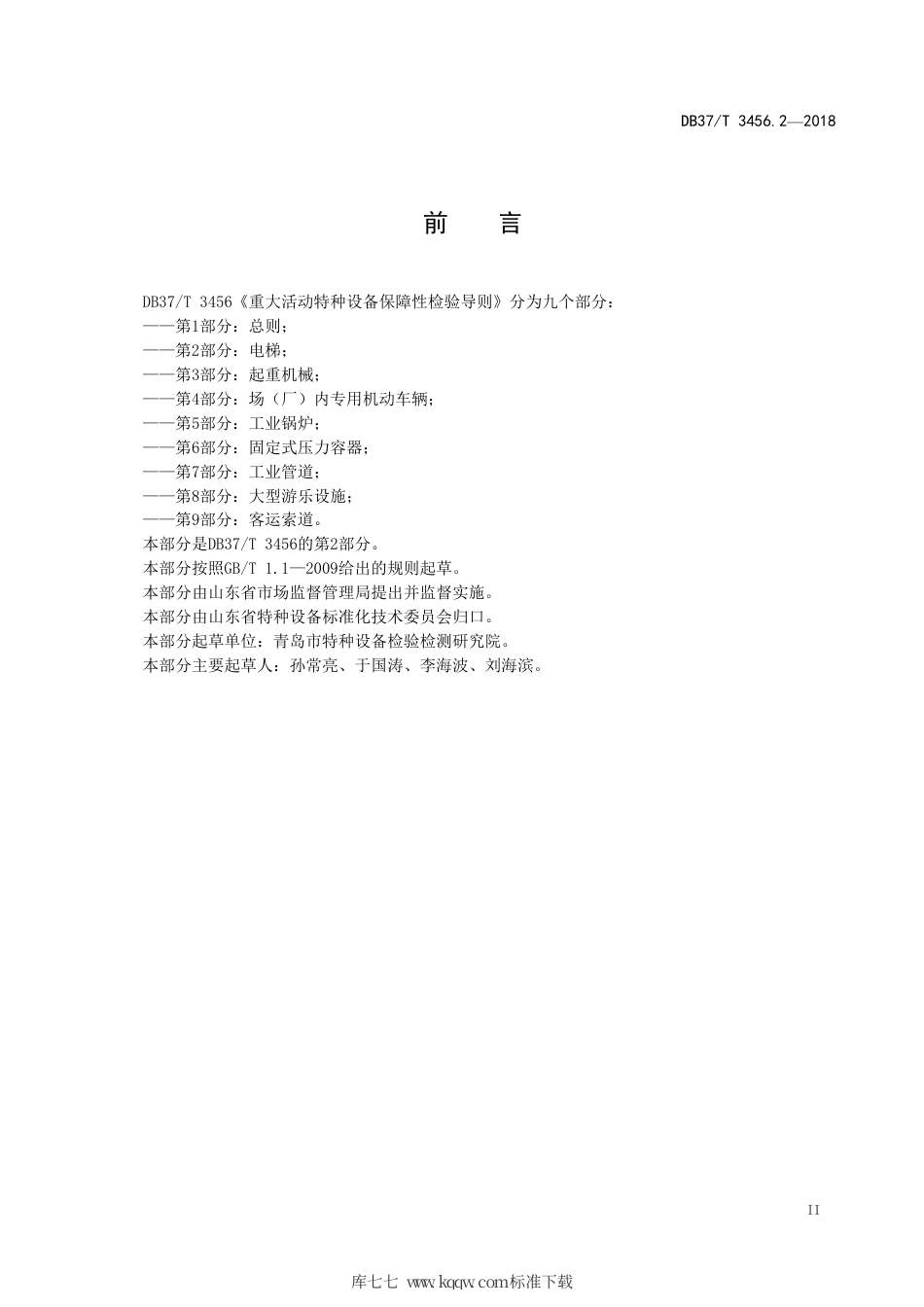 DB37/T 3456.2—2018

前　言

DB37/T 3456《重大活动特种设备保障性检验导则》分为九个部分：

——第1部分：总则；

——第2部分：电梯；

——第3部分：起重机械；

——第4部分：场（厂）内专用机动车辆；

——第5部分：工业锅炉；

——第6部分：固定式压力容器；

——第7部分：工业管道；

——第8部分：大型游乐设施；

——第9部分：客运索道。

本部分是DB37/T 3456的第2部分。

本部分按照GB/T 1.1—2009给出的规则起草。

本部分由山东省市场监督管理局提出并监督实施。

本部分由山东省特种设备标准化技术委员会归口。

本部分起草单位：青岛市特种设备检验检测研究院。

本部分主要起草人：孙常亮、于国涛、李海波、刘海滨。

II

库七七 www.kqqw.com标准下载